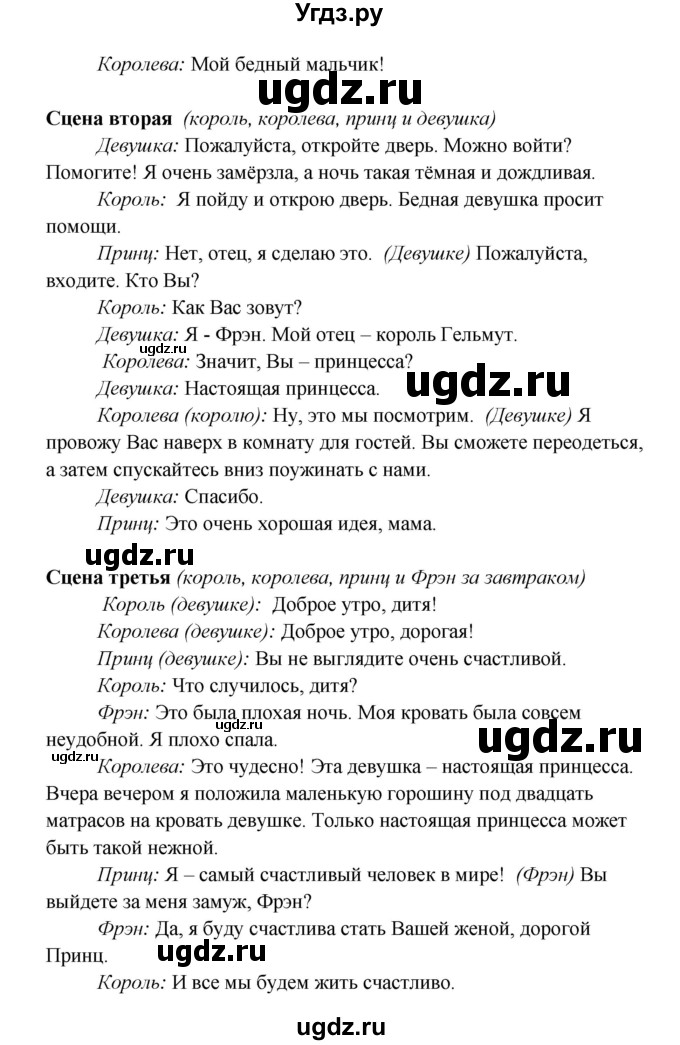 Угдз.ру

Королева: Мой бедный мальчик!

ugdz.ru

Сцена вторая (король, королева, принц и девушка)

Девушка: Пожалуйста, откройте дверь. Можно войти? Помогите! Я очень замёрзла, а ночь такая тёмная и дождливая.

Король: Я пойду и открою дверь. Бедная девушка просит помощи.

Принц: Нет, отец, я сделаю это. (Девушке) Пожалуйста, входите. Кто Вы?

Король: Как Вас зовут?

Девушка: Я - Фрэн. Мой отец – король Гельмут.

ugdz.ru

Королева: Значит, Вы – принцесса?

Девушка: Настоящая принцесса.

ugdz.ru

Королева (королю): Ну, это мы посмотрим. (Девушке) Я провожу Вас наверх в комнату для гостей. Вы сможете переодеться, а затем спускайтесь вниз поужинать с нами.

Девушка: Спасибо.

Принц: Это очень хорошая идея, мама.

ugdz.ru

Сцена третья (король, королева, принц и Фрэн за завтраком)

Король (девушке): Доброе утро, дитя!

Королева (девушке): Доброе утро, дорогая!

Принц (девушке): Вы не выглядите очень счастливой.

Король: Что случилось, дитя?

Фрэн: Это была плохая ночь. Моя кровать была совсем неудобной. Я плохо спала.

ugdz.ru

ugdz.ru

Королева: Это чудесно! Эта девушка – настоящая принцесса. Вчера вечером я положила маленькую горошину под двадцать матрасов на кровать девушке. Только настоящая принцесса может быть такой нежной.

Принц: Я – самый счастливый человек в мире! (Фрэн) Вы выйдете за меня замуж, Фрэн?

Фрэн: Да, я буду счастлива стать Вашей женой, дорогой Принц.

ugdz.ru

Король: И все мы будем жить счастливо.

ugdz.ru